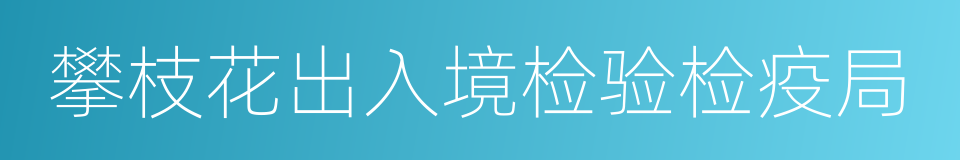 攀枝花出入境检验检疫局